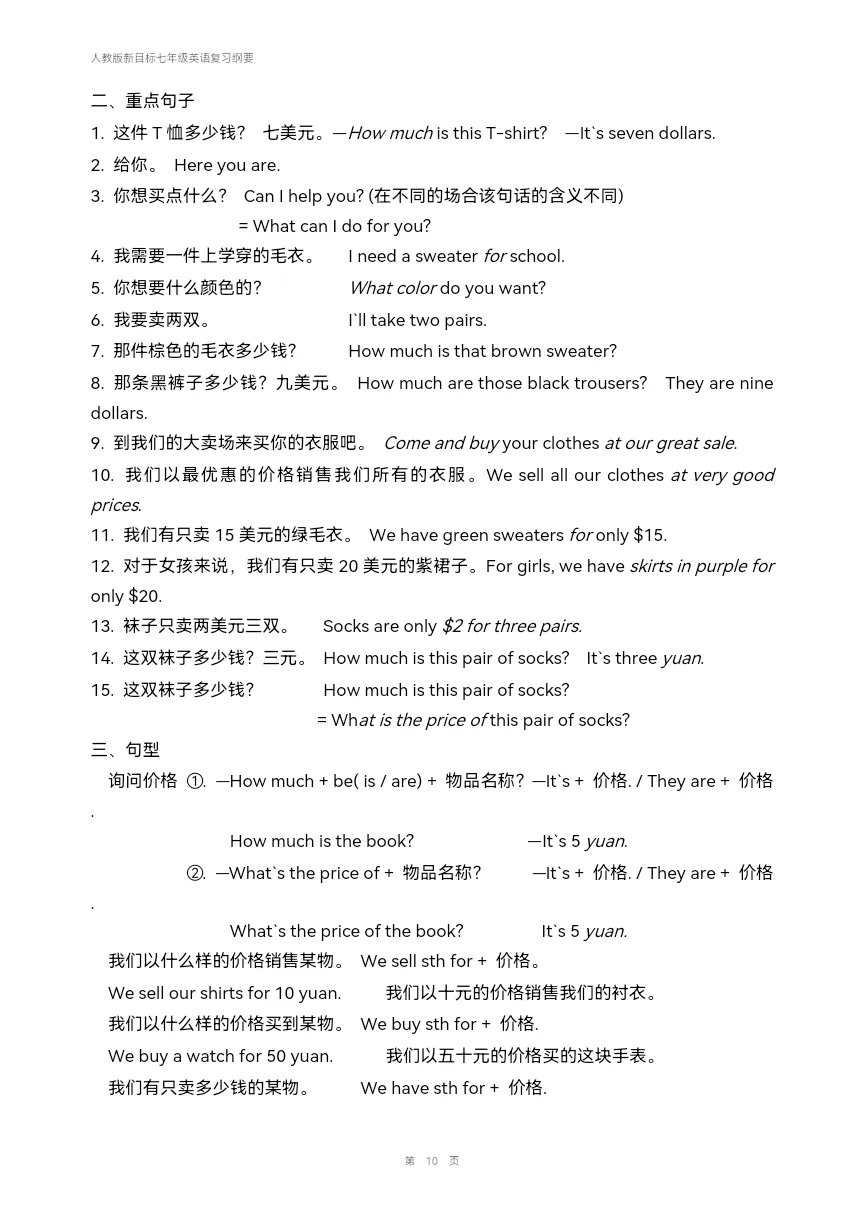 人教版新目标七年级英语复习纲要

二、重点句子

1. 这件T恤多少钱？ 七美元。—How much is this T-shirt? —It`s seven dollars.

2. 给你。 Here you are.

3. 你想买点什么？ Can I help you? (在不同的场合该句话的含义不同)
= What can I do for you?

4. 我需要一件上学穿的毛衣。 I need a sweater for school.

5. 你想要什么颜色的？ What color do you want?

6. 我要卖两双。 I`ll take two pairs.

7. 那件棕色的毛衣多少钱？ How much is that brown sweater?

8. 那条黑裤子多少钱？九美元。 How much are those black trousers? They are nine dollars.

9. 到我们的大卖场来买你的衣服吧。 Come and buy your clothes at our great sale.

10. 我们以最优惠的价格销售我们所有的衣服。We sell all our clothes at very good prices.

11. 我们有只卖15美元的绿毛衣。 We have green sweaters for only $15.

12. 对于女孩来说，我们有只卖20美元的紫裙子。For girls, we have skirts in purple for only $20.

13. 袜子只卖两美元三双。 Socks are only $2 for three pairs.

14. 这双袜子多少钱？三元。 How much is this pair of socks? It`s three yuan.

15. 这双袜子多少钱？ How much is this pair of socks?
= What is the price of this pair of socks?

三、句型

询问价格 ①. —How much + be( is / are) + 物品名称？—It`s + 价格. / They are + 价格.

How much is the book? —It`s 5 yuan.

②. —What`s the price of + 物品名称？ —It`s + 价格. / They are + 价格.

What`s the price of the book? It`s 5 yuan.

我们以什么样的价格销售某物。 We sell sth for + 价格。

We sell our shirts for 10 yuan. 我们以十元的价格销售我们的衬衣。

我们以什么样的价格买到某物。 We buy sth for + 价格.

We buy a watch for 50 yuan. 我们以五十元的价格买的这块手表。

我们有只卖多少钱的某物。 We have sth for + 价格.

第 10 页